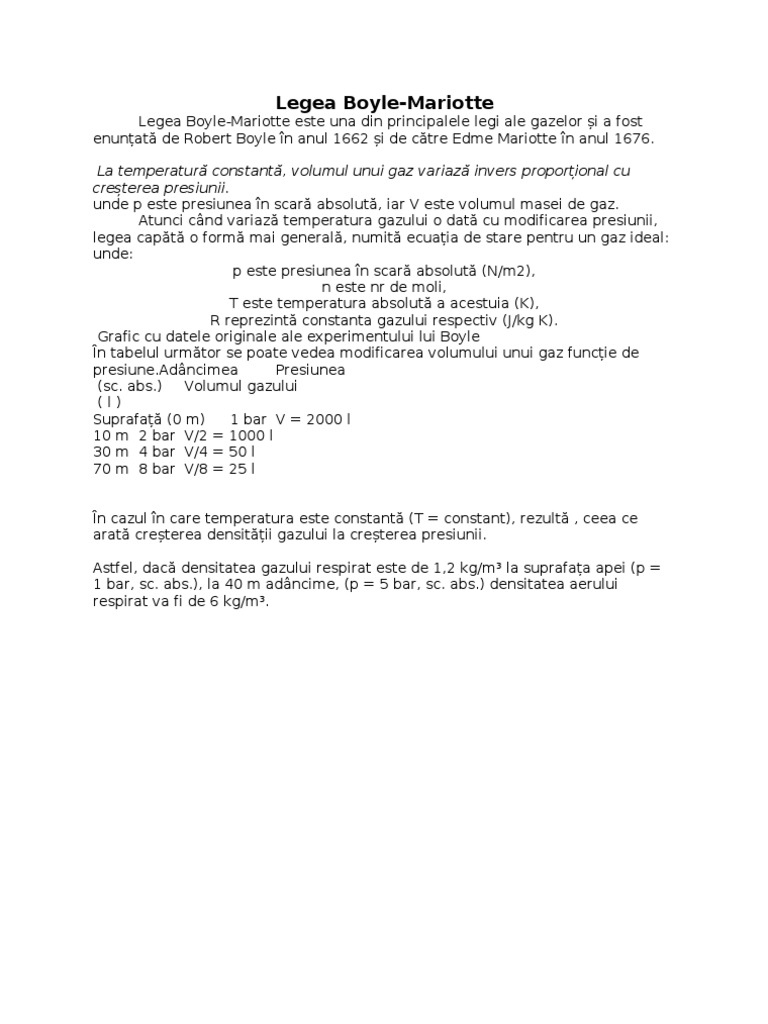 Legea Boyle-Mariotte

Legea Boyle-Mariotte este una din principalele legi ale gazelor și a fost enunțată de Robert Boyle în anul 1662 și de către Edme Mariotte în anul 1676.

La temperatură constantă, volumul unui gaz variază invers proporțional cu creșterea presiunii.
unde p este presiunea în scară absolută, iar V este volumul masei de gaz.
Atunci când variază temperatura gazului o dată cu modificarea presiunii, legea capătă o formă mai generală, numită ecuația de stare pentru un gaz ideal:
unde:
p este presiunea în scară absolută (N/m2),
n este nr de moli,
T este temperatura absolută a acestuia (K),
R reprezintă constanta gazului respectiv (J/kg K).
Grafic cu datele originale ale experimentului lui Boyle
În tabelul următor se poate vedea modificarea volumului unui gaz funcție de presiune.Adâncimea Presiunea
(sc. abs.) Volumul gazului
( l )
Suprafață (0 m) 1 bar V = 2000 l
10 m 2 bar V/2 = 1000 l
30 m 4 bar V/4 = 50 l
70 m 8 bar V/8 = 25 l

În cazul în care temperatura este constantă (T = constant), rezultă , ceea ce arată creșterea densității gazului la creșterea presiunii.

Astfel, dacă densitatea gazului respirat este de 1,2 kg/m³ la suprafața apei (p = 1 bar, sc. abs.), la 40 m adâncime, (p = 5 bar, sc. abs.) densitatea aerului respirat va fi de 6 kg/m³.